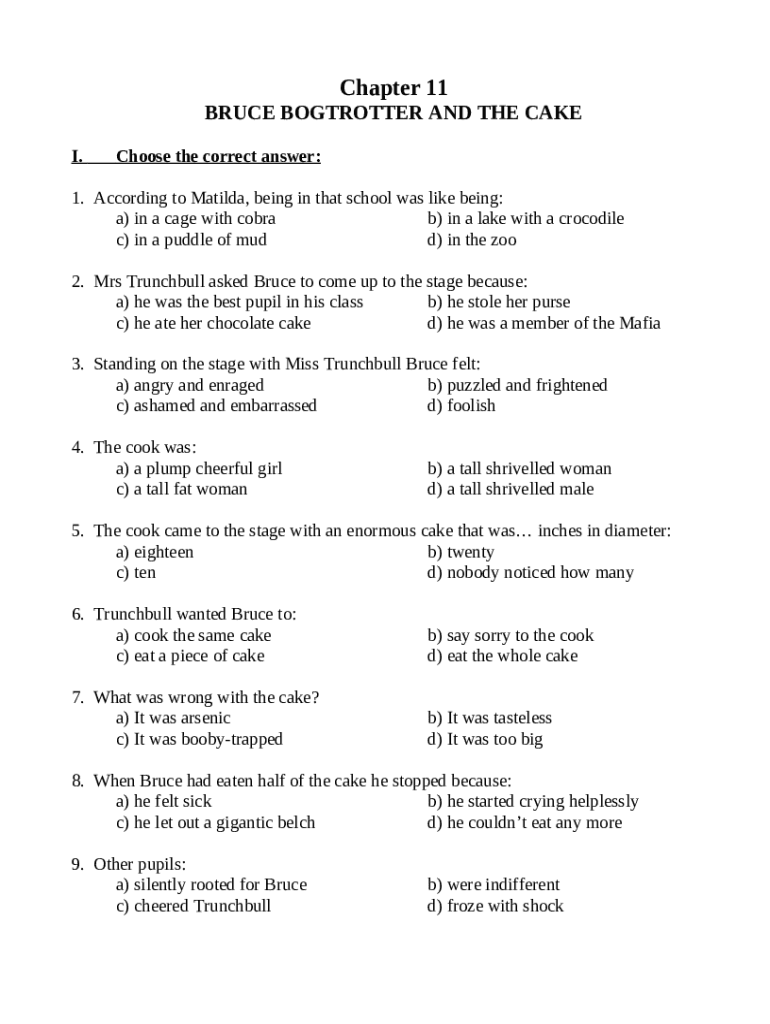 Chapter 11
BRUCE BOGTROTTER AND THE CAKE

I. Choose the correct answer:

1. According to Matilda, being in that school was like being:
a) in a cage with cobra
b) in a lake with a crocodile
c) in a puddle of mud
d) in the zoo

2. Mrs Trunchbull asked Bruce to come up to the stage because:
a) he was the best pupil in his class
b) he stole her purse
c) he ate her chocolate cake
d) he was a member of the Mafia

3. Standing on the stage with Miss Trunchbull Bruce felt:
a) angry and enraged
b) puzzled and frightened
c) ashamed and embarrassed
d) foolish

4. The cook was:
a) a plump cheerful girl
b) a tall shrivelled woman
c) a tall fat woman
d) a tall shrivelled male

5. The cook came to the stage with an enormous cake that was… inches in diameter:
a) eighteen
b) twenty
c) ten
d) nobody noticed how many

6. Trunchbull wanted Bruce to:
a) cook the same cake
b) say sorry to the cook
c) eat a piece of cake
d) eat the whole cake

7. What was wrong with the cake?
a) It was arsenic
b) It was tasteless
c) It was booby-trapped
d) It was too big

8. When Bruce had eaten half of the cake he stopped because:
a) he felt sick
b) he started crying helplessly
c) he let out a gigantic belch
d) he couldn’t eat any more

9. Other pupils:
a) silently rooted for Bruce
b) were indifferent
c) cheered Trunchbull
d) froze with shock